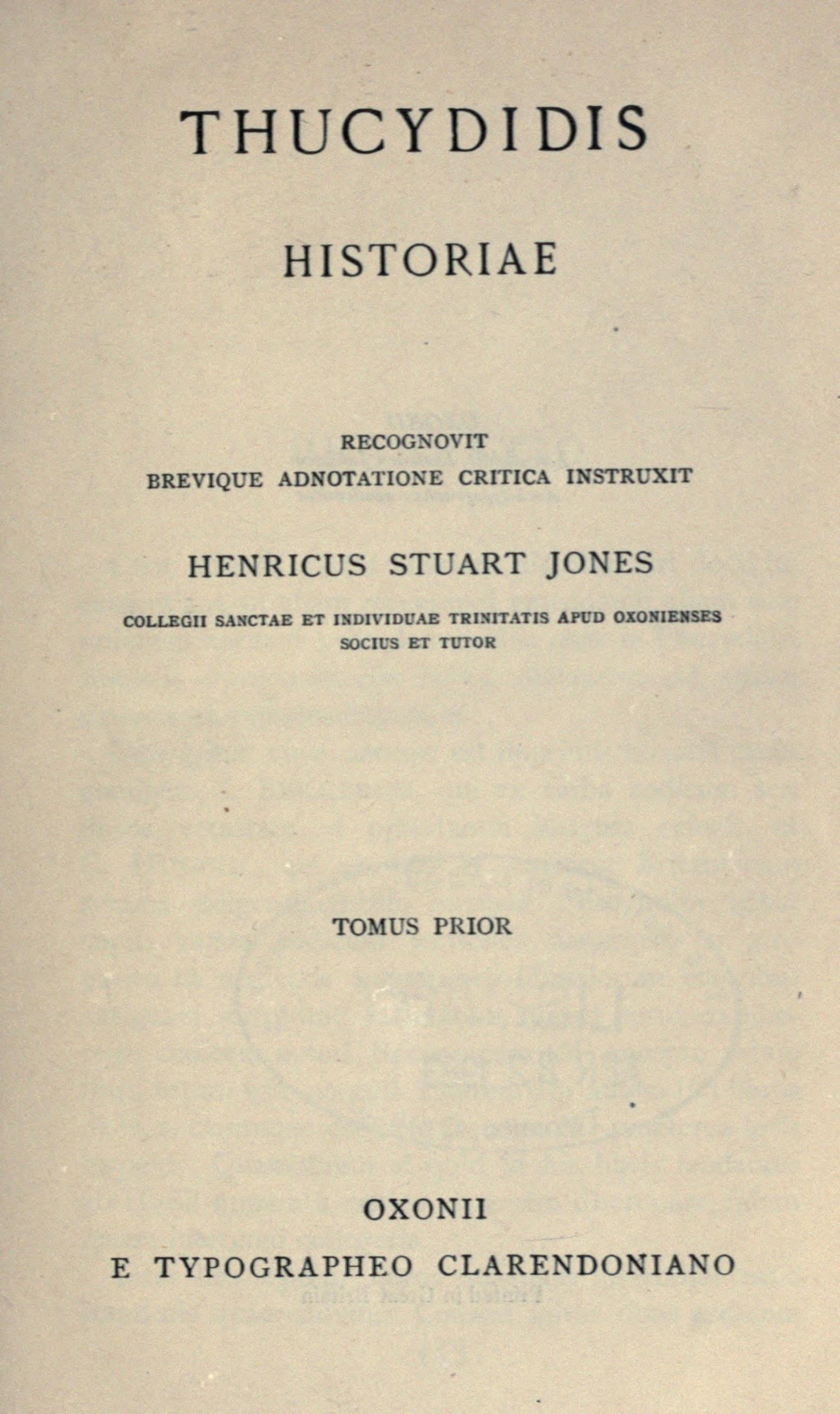 THUCYDIDIS

HISTORIAE

RECOGNOVIT
BREVIQUE ADNOTATIONE CRITICA INSTRUXIT

HENRICUS STUART JONES

COLLEGII SANCTAE ET INDIVIDUAE TRINITATIS APUD OXONIENSES
SOCIUS ET TUTOR

TOMUS PRIOR

OXONII
E TYPOGRAPHEO CLARENDONIANO